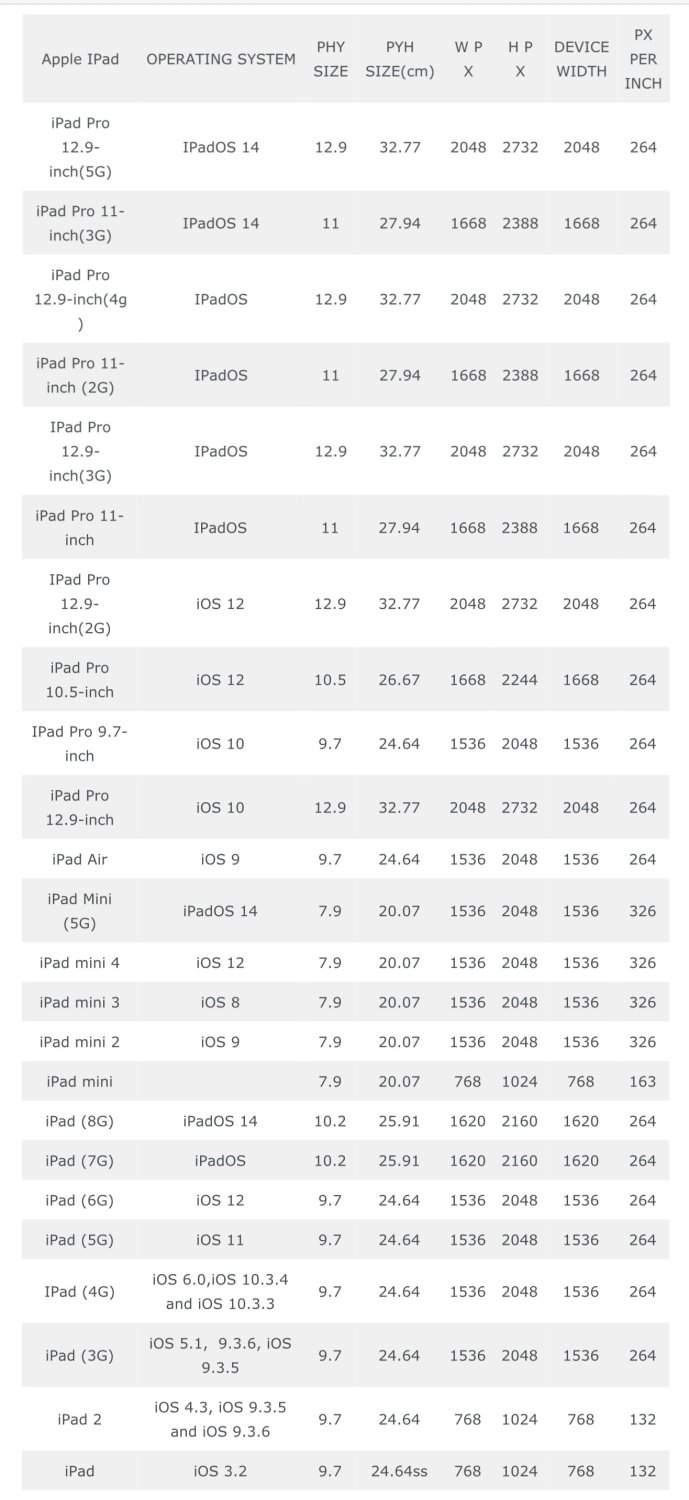 | Apple IPad | OPERATING SYSTEM | PHY SIZE | PYH SIZE(cm) | W P X | H P X | DEVICE WIDTH | PX PER INCH |
|---|---|---|---|---|---|---|---|
| iPad Pro 12.9-inch(5G) | IPadOS 14 | 12.9 | 32.77 | 2048 | 2732 | 2048 | 264 |
| iPad Pro 11-inch(3G) | IPadOS 14 | 11 | 27.94 | 1668 | 2388 | 1668 | 264 |
| iPad Pro 12.9-inch(4g ) | IPadOS | 12.9 | 32.77 | 2048 | 2732 | 2048 | 264 |
| iPad Pro 11-inch (2G) | IPadOS | 11 | 27.94 | 1668 | 2388 | 1668 | 264 |
| IPad Pro 12.9-inch(3G) | IPadOS | 12.9 | 32.77 | 2048 | 2732 | 2048 | 264 |
| iPad Pro 11-inch | IPadOS | 11 | 27.94 | 1668 | 2388 | 1668 | 264 |
| IPad Pro 12.9-inch(2G) | iOS 12 | 12.9 | 32.77 | 2048 | 2732 | 2048 | 264 |
| iPad Pro 10.5-inch | iOS 12 | 10.5 | 26.67 | 1668 | 2244 | 1668 | 264 |
| IPad Pro 9.7-inch | iOS 10 | 9.7 | 24.64 | 1536 | 2048 | 1536 | 264 |
| iPad Pro 12.9-inch | iOS 10 | 12.9 | 32.77 | 2048 | 2732 | 2048 | 264 |
| iPad Air | iOS 9 | 9.7 | 24.64 | 1536 | 2048 | 1536 | 264 |
| iPad Mini (5G) | iPadOS 14 | 7.9 | 20.07 | 1536 | 2048 | 1536 | 326 |
| iPad mini 4 | iOS 12 | 7.9 | 20.07 | 1536 | 2048 | 1536 | 326 |
| iPad mini 3 | iOS 8 | 7.9 | 20.07 | 1536 | 2048 | 1536 | 326 |
| iPad mini 2 | iOS 9 | 7.9 | 20.07 | 1536 | 2048 | 1536 | 326 |
| iPad mini | | 7.9 | 20.07 | 768 | 1024 | 768 | 163 |
| iPad (8G) | iPadOS 14 | 10.2 | 25.91 | 1620 | 2160 | 1620 | 264 |
| iPad (7G) | iPadOS | 10.2 | 25.91 | 1620 | 2160 | 1620 | 264 |
| iPad (6G) | iOS 12 | 9.7 | 24.64 | 1536 | 2048 | 1536 | 264 |
| iPad (5G) | iOS 11 | 9.7 | 24.64 | 1536 | 2048 | 1536 | 264 |
| IPad (4G) | iOS 6.0,iOS 10.3.4 and iOS 10.3.3 | 9.7 | 24.64 | 1536 | 2048 | 1536 | 264 |
| iPad (3G) | iOS 5.1, 9.3.6, iOS 9.3.5 | 9.7 | 24.64 | 1536 | 2048 | 1536 | 264 |
| iPad 2 | iOS 4.3, iOS 9.3.5 and iOS 9.3.6 | 9.7 | 24.64 | 768 | 1024 | 768 | 132 |
| iPad | iOS 3.2 | 9.7 | 24.64ss | 768 | 1024 | 768 | 132 |